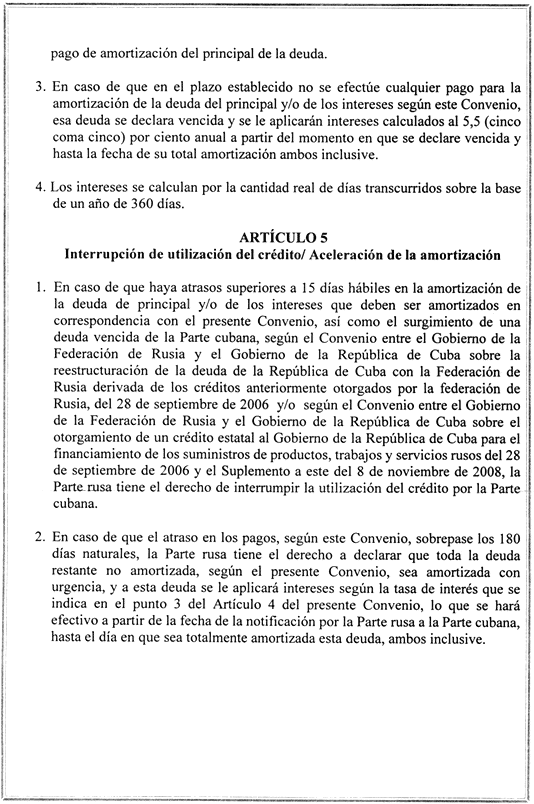 pago de amortización del principal de la deuda.

3. En caso de que en el plazo establecido no se efectúe cualquier pago para la amortización de la deuda del principal y/o de los intereses según este Convenio, esa deuda se declara vencida y se le aplicarán intereses calculados al 5,5 (cinco coma cinco) por ciento anual a partir del momento en que se declare vencida y hasta la fecha de su total amortización ambos inclusive.

4. Los intereses se calculan por la cantidad real de días transcurridos sobre la base de un año de 360 días.

ARTÍCULO 5
Interrupción de utilización del crédito/ Aceleración de la amortización

1. En caso de que haya atrasos superiores a 15 días hábiles en la amortización de la deuda de principal y/o de los intereses que deben ser amortizados en correspondencia con el presente Convenio, así como el surgimiento de una deuda vencida de la Parte cubana, según el Convenio entre el Gobierno de la Federación de Rusia y el Gobierno de la República de Cuba sobre la reestructuración de la deuda de la República de Cuba con la Federación de Rusia derivada de los créditos anteriormente otorgados por la federación de Rusia, del 28 de septiembre de 2006 y/o según el Convenio entre el Gobierno de la Federación de Rusia y el Gobierno de la República de Cuba sobre el otorgamiento de un crédito estatal al Gobierno de la República de Cuba para el financiamiento de los suministros de productos, trabajos y servicios rusos del 28 de septiembre de 2006 y el Suplemento a este del 8 de noviembre de 2008, la Parte rusa tiene el derecho de interrumpir la utilización del crédito por la Parte cubana.

2. En caso de que el atraso en los pagos, según este Convenio, sobrepase los 180 días naturales, la Parte rusa tiene el derecho a declarar que toda la deuda restante no amortizada, según el presente Convenio, sea amortizada con urgencia, y a esta deuda se le aplicará intereses según la tasa de interés que se indica en el punto 3 del Artículo 4 del presente Convenio, lo que se hará efectivo a partir de la fecha de la notificación por la Parte rusa a la Parte cubana, hasta el día en que sea totalmente amortizada esta deuda, ambos inclusive.